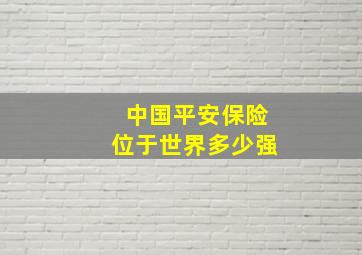 中国平安保险
位于世界多少强